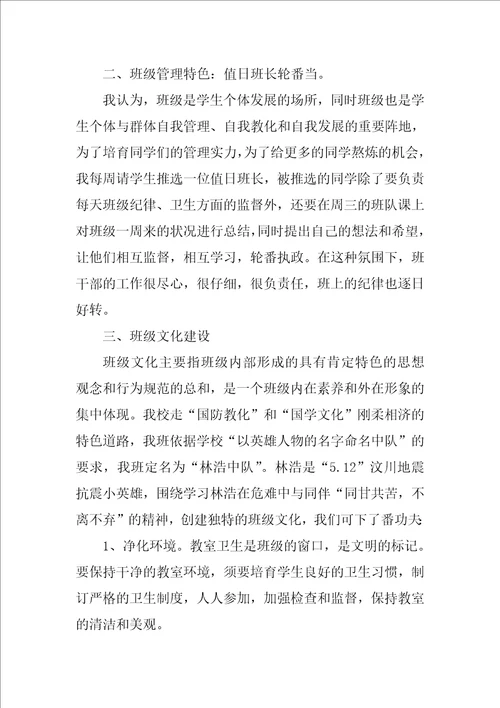 二、班级管理特色：值日班长轮番当。

我认为，班级是学生个体发展的场所，同时班级也是学生个体与群体自我管理、自我教化和自我发展的重要阵地，为了培育同学们的管理实力，为了给更多的同学熬炼的机会，我每周请学生推选一位值日班长，被推选的同学除了要负责每天班级纪律、卫生方面的监督外，还要在周三的班队课上对班级一周来的状况进行总结，同时提出自己的想法和希望，让他们相互监督，相互学习，轮番执政。在这种氛围下，班干部的工作很尽心，很仔细，很负责任，班上的纪律也逐日好转。

三、班级文化建设

班级文化主要指班级内部形成的具有肯定特色的思想观念和行为规范的总和，是一个班级内在素养和外在形象的集中体现。我校走“国防教化”和“国学文化”刚柔相济的特色道路，我班依据学校“以英雄人物的名字命名中队”的要求，我班定名为“林浩中队”。林浩是“5.12”汶川地震抗震小英雄，围绕学习林浩在危难中与同伴“同甘共苦，不离不弃”的精神，创建独特的班级文化，我们可下了番功夫

1、净化环境。教室卫生是班级的窗口，是文明的标记。要保持干净的教室环境，须要培育学生良好的卫生习惯，制订严格的卫生制度，人人参加，加强检查和监督，保持教室的清洁和美观。